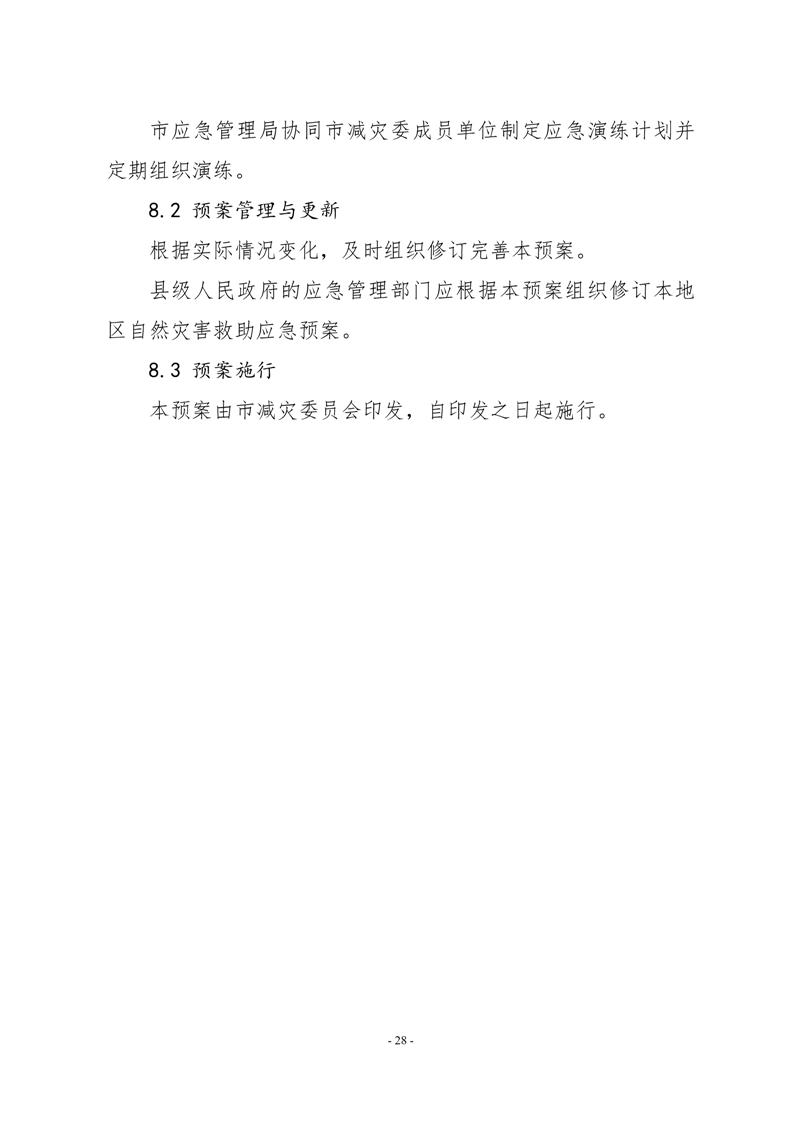 市应急管理局协同市减灾委成员单位制定应急演练计划并定期组织演练。

8.2 预案管理与更新

根据实际情况变化，及时组织修订完善本预案。

县级人民政府的应急管理部门应根据本预案组织修订本地区自然灾害救助应急预案。

8.3 预案施行

本预案由市减灾委员会印发，自印发之日起施行。

- 28 -